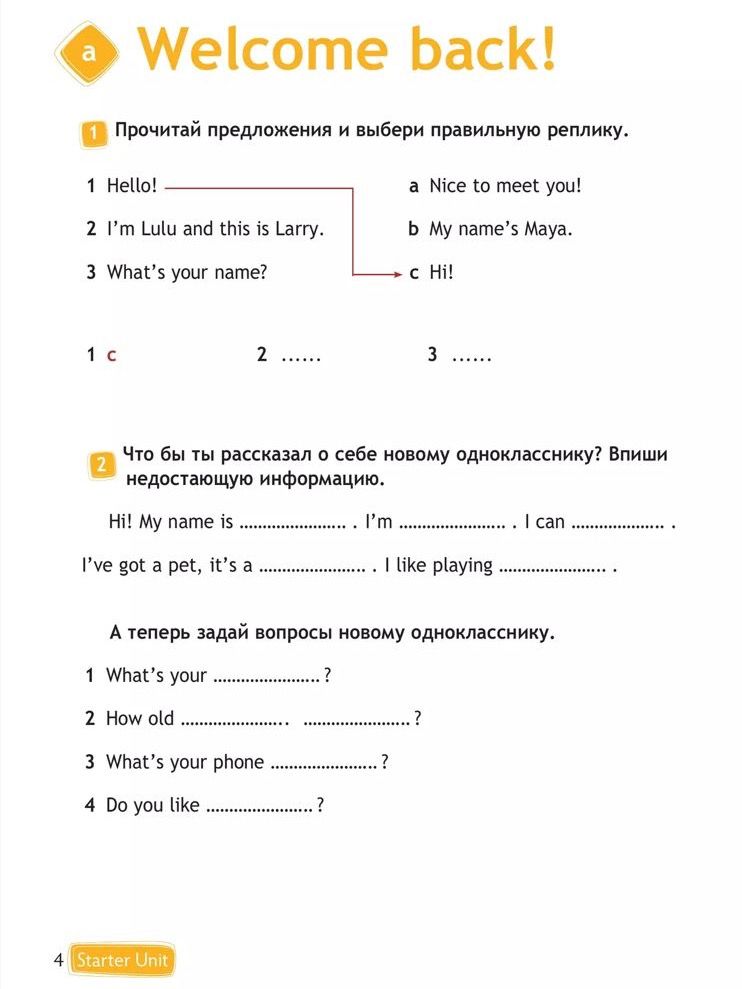 a Welcome back!

1 Прочитай предложения и выбери правильную реплику.

1 Hello!
2 I'm Lulu and this is Larry.
3 What's your name?

a Nice to meet you!
b My name's Maya.
c Hi!

1 c 2 ...... 3 ......

2 Что бы ты рассказал о себе новому однокласснику? Впиши недостающую информацию.

Hi! My name is ...................... . I'm ...................... . I can ................... .
I've got a pet, it's a ...................... . I like playing ...................... .

А теперь задай вопросы новому однокласснику.

1 What's your ......................?
2 How old ...................... ......................?
3 What's your phone ......................?
4 Do you like ......................?

4 Starter Unit